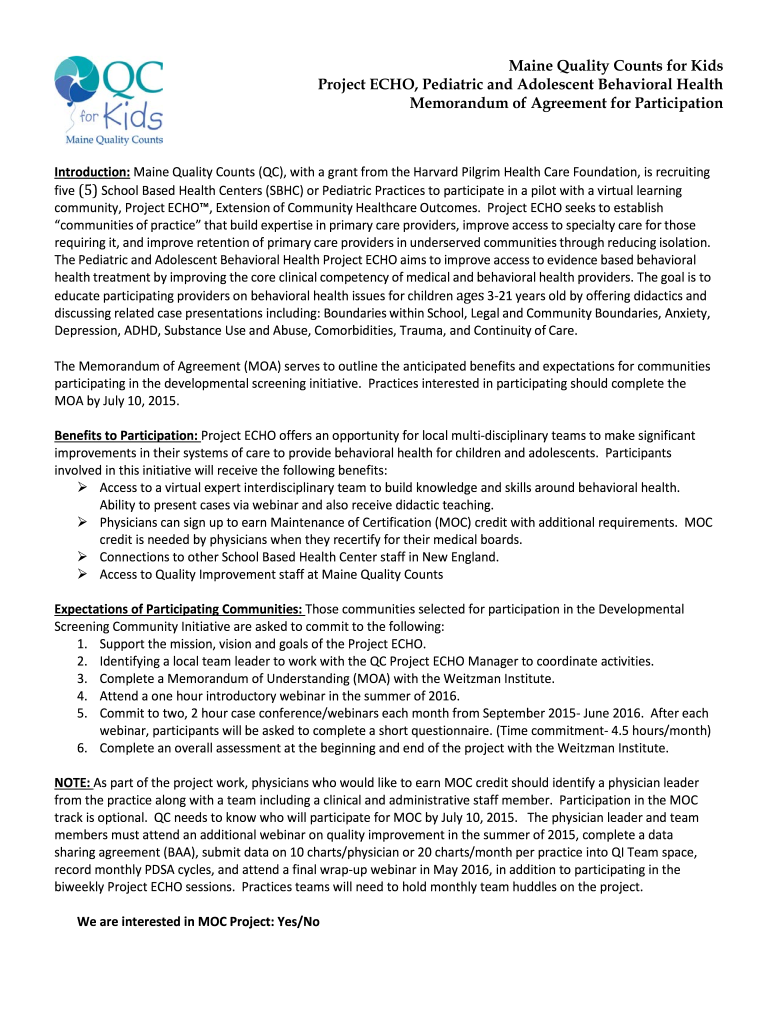 QC for Kids
Maine Quality Counts

Maine Quality Counts for Kids
Project ECHO, Pediatric and Adolescent Behavioral Health
Memorandum of Agreement for Participation

Introduction: Maine Quality Counts (QC), with a grant from the Harvard Pilgrim Health Care Foundation, is recruiting five (5) School Based Health Centers (SBHC) or Pediatric Practices to participate in a pilot with a virtual learning community, Project ECHO™, Extension of Community Healthcare Outcomes. Project ECHO seeks to establish "communities of practice" that build expertise in primary care providers, improve access to specialty care for those requiring it, and improve retention of primary care providers in underserved communities through reducing isolation. The Pediatric and Adolescent Behavioral Health Project ECHO aims to improve access to evidence based behavioral health treatment by improving the core clinical competency of medical and behavioral health providers. The goal is to educate participating providers on behavioral health issues for children ages 3-21 years old by offering didactics and discussing related case presentations including: Boundaries within School, Legal and Community Boundaries, Anxiety, Depression, ADHD, Substance Use and Abuse, Comorbidities, Trauma, and Continuity of Care.

The Memorandum of Agreement (MOA) serves to outline the anticipated benefits and expectations for communities participating in the developmental screening initiative. Practices interested in participating should complete the MOA by July 10, 2015.

Benefits to Participation: Project ECHO offers an opportunity for local multi-disciplinary teams to make significant improvements in their systems of care to provide behavioral health for children and adolescents. Participants involved in this initiative will receive the following benefits:
➢ Access to a virtual expert interdisciplinary team to build knowledge and skills around behavioral health. Ability to present cases via webinar and also receive didactic teaching.
➢ Physicians can sign up to earn Maintenance of Certification (MOC) credit with additional requirements. MOC credit is needed by physicians when they recertify for their medical boards.
➢ Connections to other School Based Health Center staff in New England.
➢ Access to Quality Improvement staff at Maine Quality Counts

Expectations of Participating Communities: Those communities selected for participation in the Developmental Screening Community Initiative are asked to commit to the following:
1. Support the mission, vision and goals of the Project ECHO.
2. Identifying a local team leader to work with the QC Project ECHO Manager to coordinate activities.
3. Complete a Memorandum of Understanding (MOA) with the Weitzman Institute.
4. Attend a one hour introductory webinar in the summer of 2016.
5. Commit to two, 2 hour case conference/webinars each month from September 2015- June 2016. After each webinar, participants will be asked to complete a short questionnaire. (Time commitment- 4.5 hours/month)
6. Complete an overall assessment at the beginning and end of the project with the Weitzman Institute.

NOTE: As part of the project work, physicians who would like to earn MOC credit should identify a physician leader from the practice along with a team including a clinical and administrative staff member. Participation in the MOC track is optional. QC needs to know who will participate for MOC by July 10, 2015. The physician leader and team members must attend an additional webinar on quality improvement in the summer of 2015, complete a data sharing agreement (BAA), submit data on 10 charts/physician or 20 charts/month per practice into QI Team space, record monthly PDSA cycles, and attend a final wrap-up webinar in May 2016, in addition to participating in the biweekly Project ECHO sessions. Practices teams will need to hold monthly team huddles on the project.

We are interested in MOC Project: Yes/No